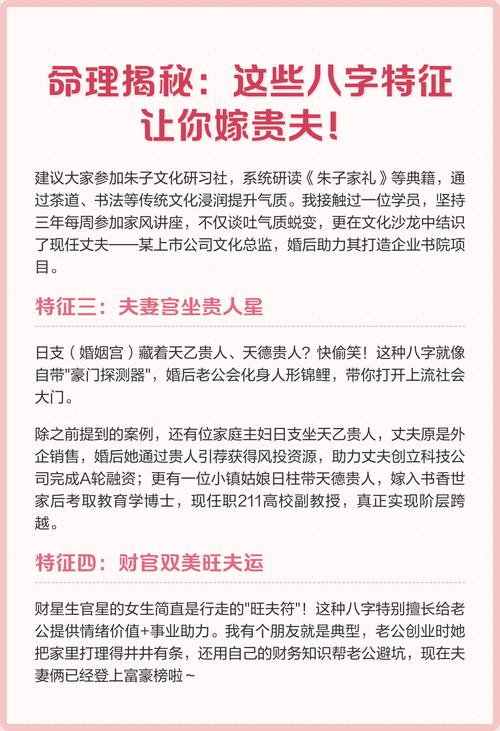 命理揭秘：这些八字特征让你嫁贵夫！

建议大家参加朱子文化研习社，系统研读《朱子家礼》等典籍，通过茶道、书法等传统文化浸润提升气质。我接触过一位学员，坚持三年每周参加家风讲座，不仅谈吐气质蜕变，更在文化沙龙中结识了现任丈夫——某上市公司文化总监，婚后助力其打造企业书院项目。

特征三：夫妻宫坐贵人星

日支（婚姻宫）藏着天乙贵人、天德贵人？快偷笑！这种八字就像自带"豪门探测器"，婚后老公会化身人形锦鲤，带你打开上流社会大门。

除之前提到的案例，还有位家庭主妇日支坐天乙贵人，丈夫原是外企销售，婚后她通过贵人引荐获得风投资源，助力丈夫创立科技公司完成A轮融资；更有一位小镇姑娘日柱带天德贵人，嫁入书香世家后考取教育学博士，现任职211高校副教授，真正实现阶层跨越。

特征四：财官双美旺夫运

财星生官星的女生简直是行走的"旺夫符"！这种八字特别擅长给老公提供情绪价值+事业助力。我有个朋友就是典型，老公创业时她把家里打理得井井有条，还用自己的财务知识帮老公避坑，现在夫妻俩已经登上富豪榜啦~